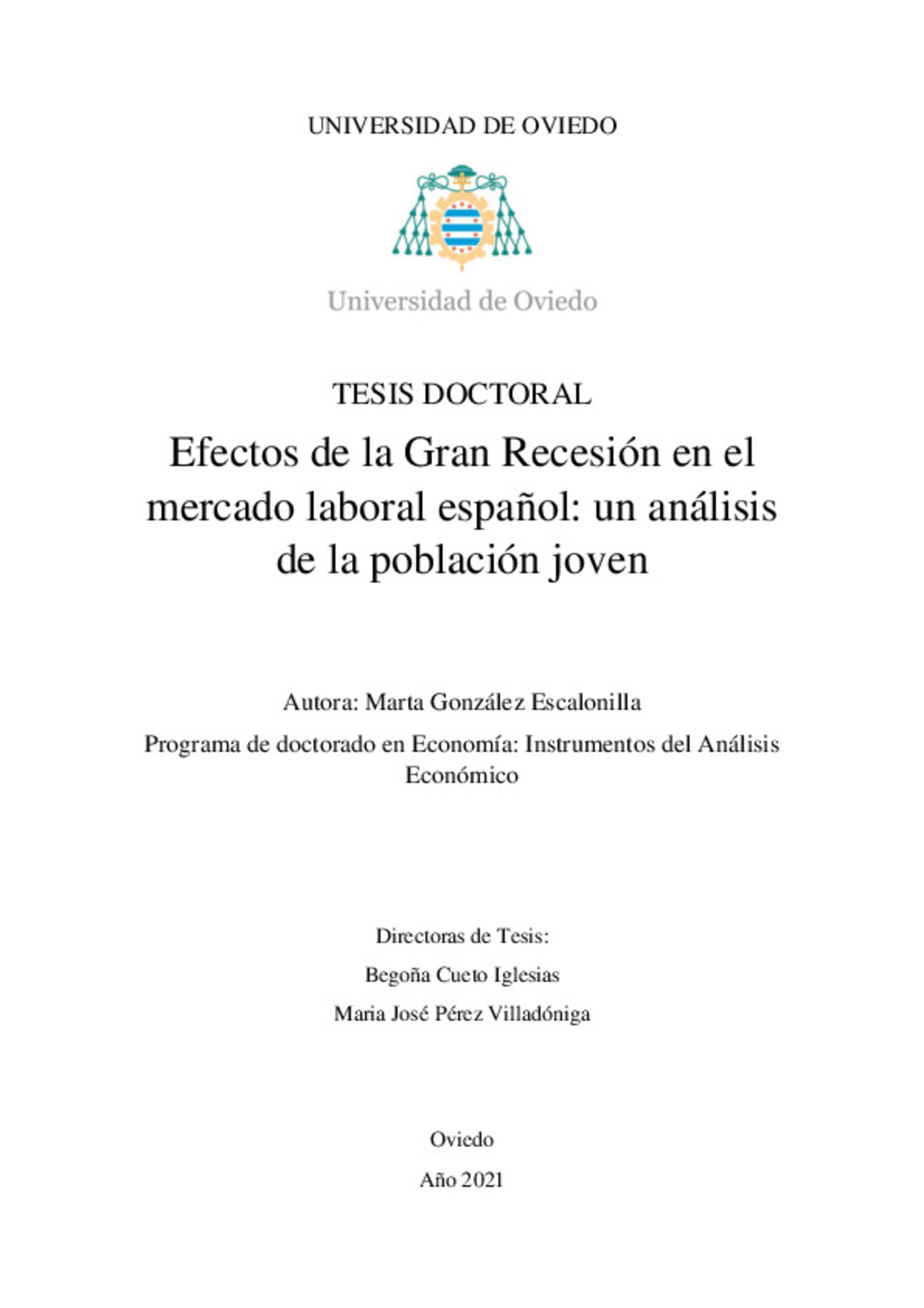 UNIVERSIDAD DE OVIEDO

Universidad de Oviedo

TESIS DOCTORAL

Efectos de la Gran Recesión en el mercado laboral español: un análisis de la población joven

Autora: Marta González Escalonilla

Programa de doctorado en Economía: Instrumentos del Análisis Económico

Directoras de Tesis:

Begoña Cueto Iglesias

Maria José Pérez Villadóniga

Oviedo

Año 2021